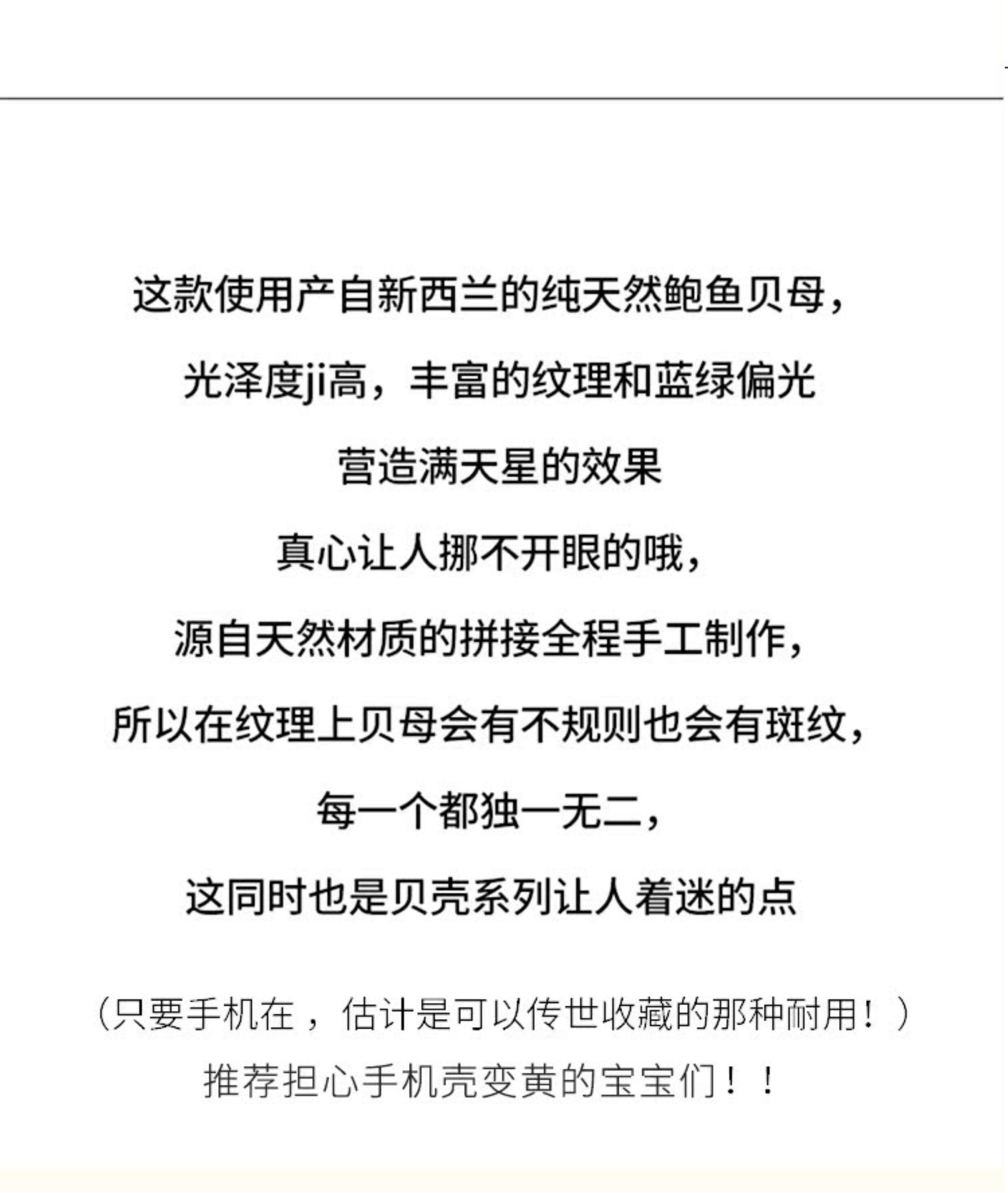 这款使用产自新西兰的纯天然鲍鱼贝母,

光泽度ji高,丰富的纹理和蓝绿偏光

营造满天星的效果

真心让人挪不开眼的哦,

源自天然材质的拼接全程手工制作,

所以在纹理上贝母会有不规则也会有斑纹,

每一个都独一无二,

这同时也是贝壳系列让人着迷的点

(只要手机在,估计是可以传世收藏的那种耐用!)

推荐担心手机壳变黄的宝宝们!!